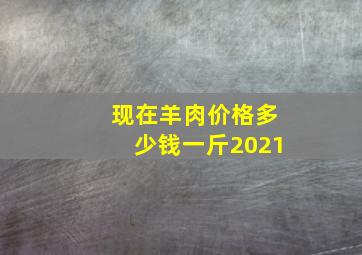 现在羊肉价格多少钱一斤2021